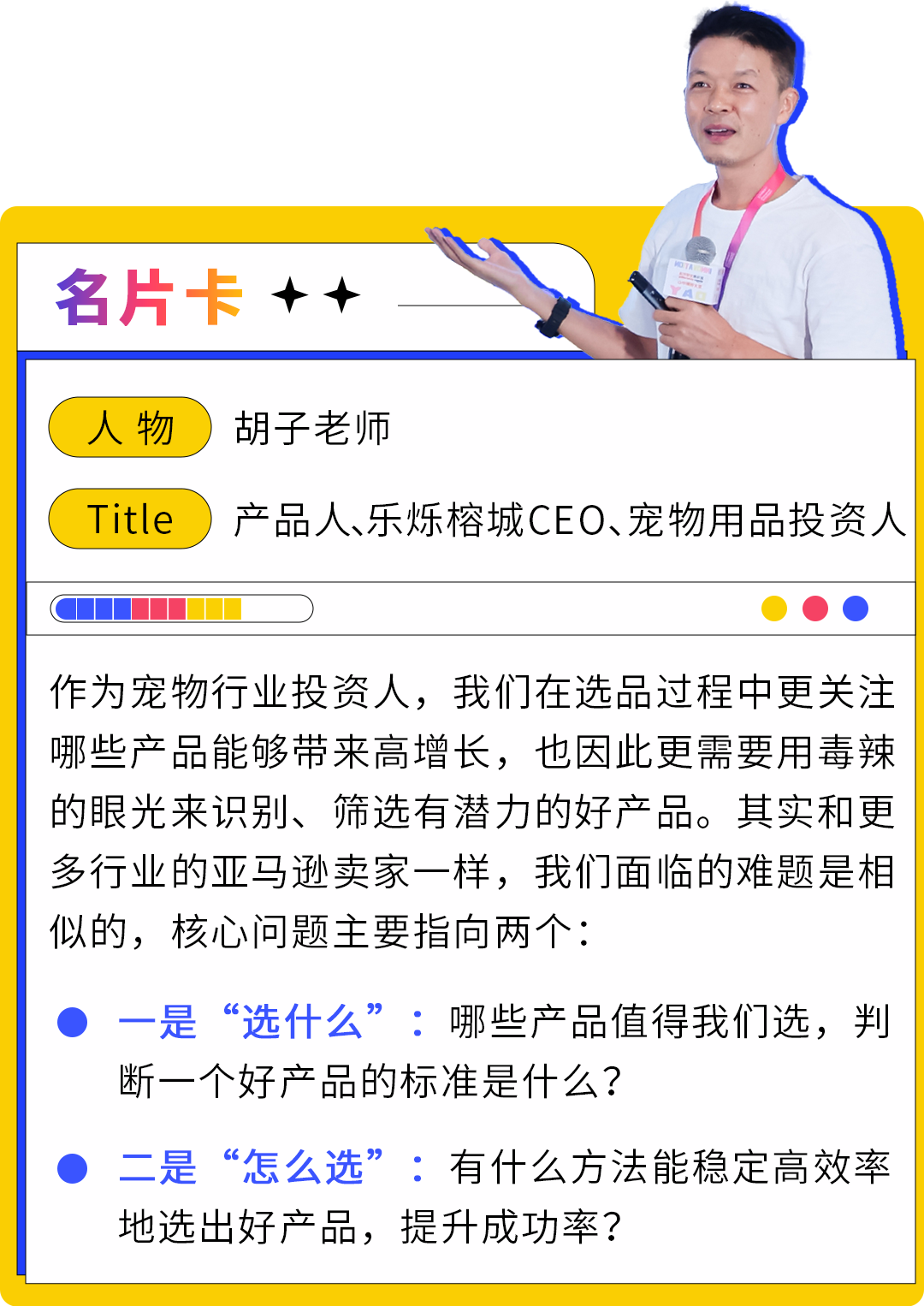 名片卡

人 物 胡子老师

Title 产品人、乐烁榕城CEO、宠物用品投资人

作为宠物行业投资人，我们在选品过程中更关注哪些产品能够带来高增长，也因此更需要用毒辣的眼光来识别、筛选有潜力的好产品。其实和更多行业的亚马逊卖家一样，我们面临的难题是相似的，核心问题主要指向两个：

一是“选什么”：哪些产品值得我们选，判断一个好产品的标准是什么？

二是“怎么选”：有什么方法能稳定高效率地选出好产品，提升成功率？